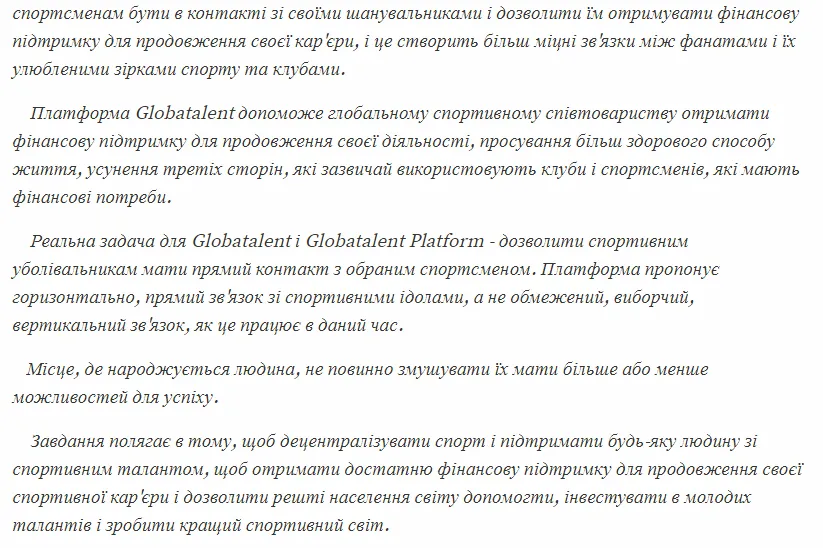 спортсменам бути в контакті зі своїми шанувальниками і дозволити їм отримувати фінансову підтримку для продовження своєї кар'єри, і це створить більш міцні зв'язки між фанатами і їх улюбленими зірками спорту та клубами.

Платформа Globatalent допоможе глобальному спортивному співтовариству отримати фінансову підтримку для продовження своєї діяльності, просування більш здорового способу життя, усунення третіх сторін, які зазвичай використовують клуби і спортсменів, які мають фінансові потреби.

Реальна задача для Globatalent і Globatalent Platform - дозволити спортивним уболівальникам мати прямий контакт з обраним спортсменом. Платформа пропонує горизонтально, прямий зв'язок зі спортивними ідолами, а не обмежений, виборчий, вертикальний зв'язок, як це працює в даний час.

Місце, де народжується людина, не повинно змушувати їх мати більше або менше можливостей для успіху.

Завдання полягає в тому, щоб децентралізувати спорт і підтримати будь-яку людину зі спортивним талантом, щоб отримати достатню фінансову підтримку для продовження своєї спортивної кар'єри і дозволити решті населення світу допомогти, інвестувати в молодих талантів і зробити кращий спортивний світ.